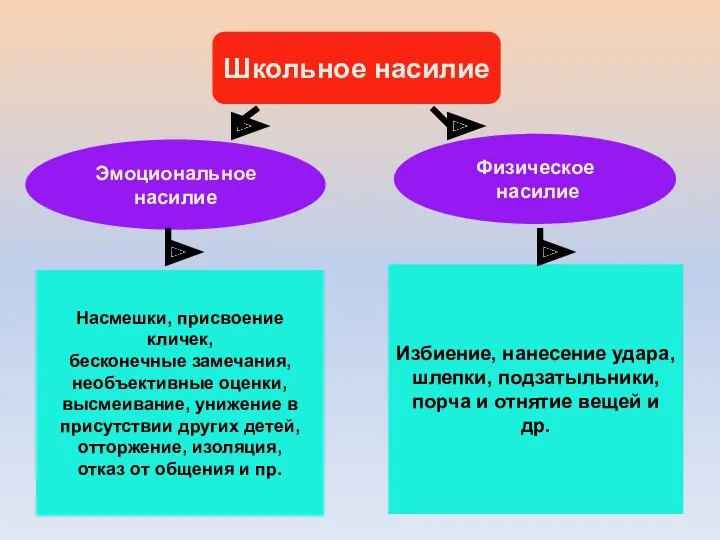 Школьное насилие

Эмоциональное насилие

Физическое насилие

Насмешки, присвоение кличек,
бесконечные замечания,
необъективные оценки,
высмеивание, унижение в присутствии других детей,
отторжение, изоляция,
отказ от общения и пр.

Избиение, нанесение удара,
шлепки, подзатыльники,
порча и отнятие вещей и др.